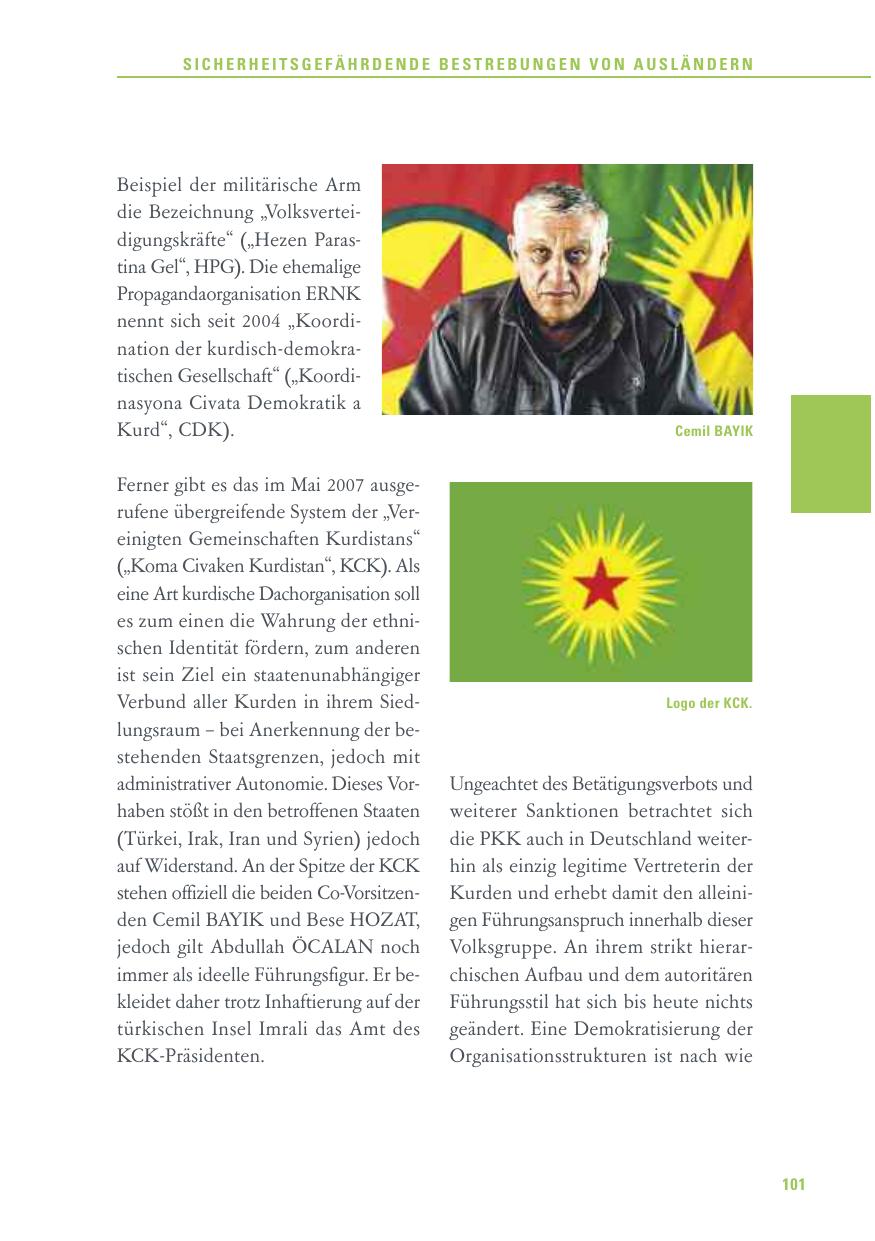 SICHERHEITSGEFÄHRDENDE BESTREBUNGEN VON AUSLÄNDERN

Beispiel der militärische Arm die Bezeichnung „Volksverteidigungskräfte“ („Hezen Parastina Gel“, HPG). Die ehemalige Propagandaorganisation ERNK nennt sich seit 2004 „Koordination der kurdisch-demokratischen Gesellschaft“ („Koordinasyona Civata Demokratik a Kurd“, CDK).

Cemil BAYIK

Ferner gibt es das im Mai 2007 ausgerufene übergreifende System der „Vereinigten Gemeinschaften Kurdistans“ („Koma Civaken Kurdistan“, KCK). Als eine Art kurdische Dachorganisation soll es zum einen die Wahrung der ethnischen Identität fördern, zum anderen ist sein Ziel ein staatenunabhängiger Verbund aller Kurden in ihrem Siedlungsraum – bei Anerkennung der bestehenden Staatsgrenzen, jedoch mit administrativer Autonomie. Dieses Vorhaben stößt in den betroffenen Staaten (Türkei, Irak, Iran und Syrien) jedoch auf Widerstand. An der Spitze der KCK stehen offiziell die beiden Co-Vorsitzenden Cemil BAYIK und Bese HOZAT, jedoch gilt Abdullah ÖCALAN noch immer als ideelle Führungsfigur. Er bekleidet daher trotz Inhaftierung auf der türkischen Insel Imrali das Amt des KCK-Präsidenten.

Logo der KCK.

Ungeachtet des Betätigungsverbots und weiterer Sanktionen betrachtet sich die PKK auch in Deutschland weiterhin als einzig legitime Vertreterin der Kurden und erhebt damit den alleinigen Führungsanspruch innerhalb dieser Volksgruppe. An ihrem strikt hierarchischen Aufbau und dem autoritären Führungsstil hat sich bis heute nichts geändert. Eine Demokratisierung der Organisationsstrukturen ist nach wie

101